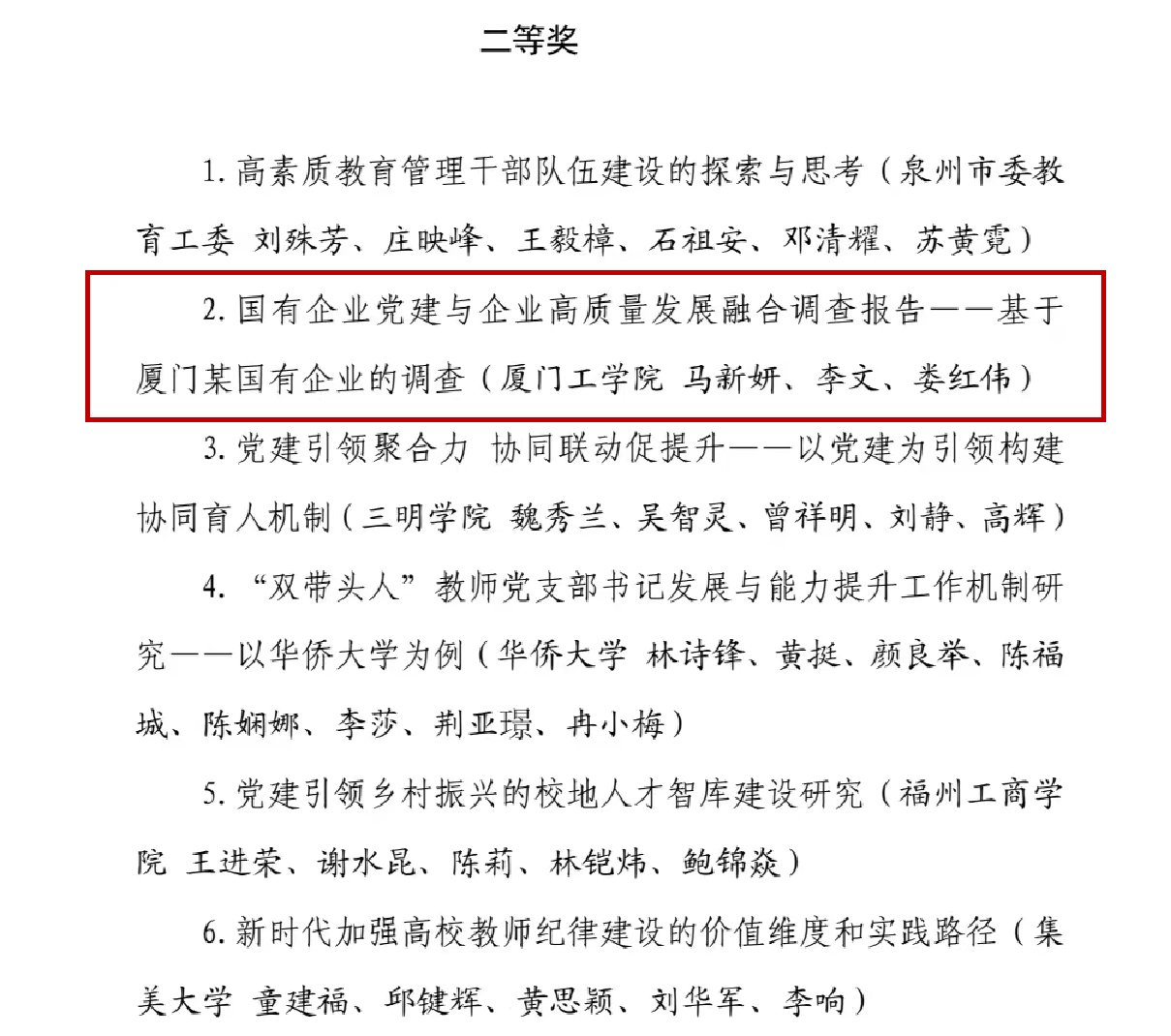 二等奖

1. 高素质教育管理干部队伍建设的探索与思考（泉州市委教育工委 刘殊芳、庄映峰、王毅樟、石祖安、邓清耀、苏黄霓）

2. 国有企业党建与企业高质量发展融合调查报告——基于厦门某国有企业的调查（厦门工学院 马新妍、李文、娄红伟）

3. 党建引领聚合力 协同联动促提升——以党建为引领构建协同育人机制（三明学院 魏秀兰、吴智灵、曾祥明、刘静、高辉）

4. “双带头人”教师党支部书记发展与能力提升工作机制研究——以华侨大学为例（华侨大学 林诗锋、黄挺、颜良举、陈福城、陈娴娜、李莎、荆亚璟、冉小梅）

5. 党建引领乡村振兴的校地人才智库建设研究（福州工商学院 王进荣、谢水昆、陈莉、林铠炜、鲍锦焱）

6. 新时代加强高校教师纪律建设的价值维度和实践路径（集美大学 童建福、邱键辉、黄思颖、刘华军、李响）